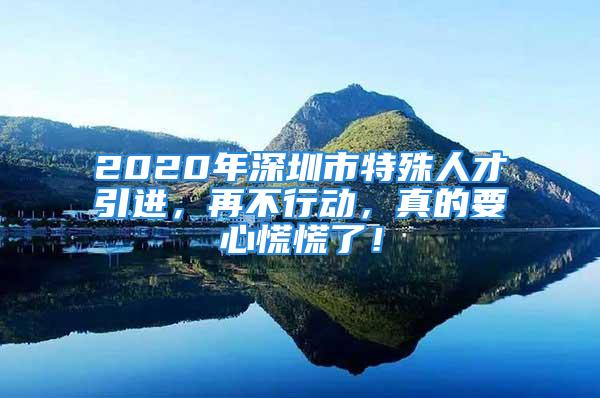 2020年深圳市特殊人才引进，再不行动，真的要心慌慌了！